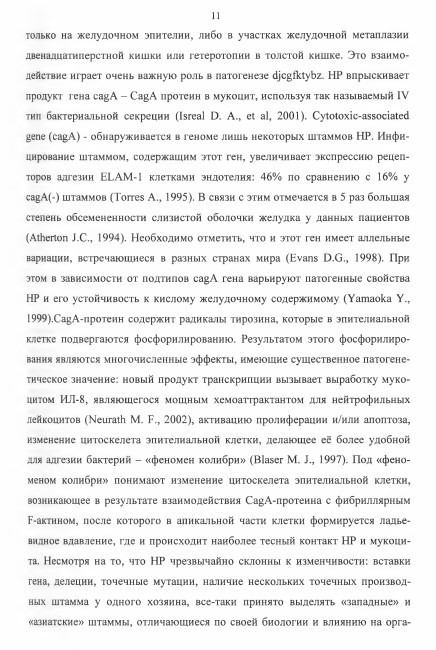 11

только на желудочном эпителии, либо в участках желудочной метаплазии двенадцатиперстной кишки или гетеротопии в толстой кишке. Это взаимодействие играет очень важную роль в патогенезе djcgfktybz. HP впрыскивает продукт гена cagA – CagA протеин в мукоцит, используя так называемый IV тип бактериальной секреции (Isreal D. A., et al, 2001). Cytotoxic-associated gene (cagA) - обнаруживается в геноме лишь некоторых штаммов HP. Инфицирование штаммом, содержащим этот ген, увеличивает экспрессию рецепторов адгезии ELAM-1 клетками эндотелия: 46% по сравнению с 16% у cagA(-) штаммов (Torres A., 1995). В связи с этим отмечается в 5 раз большая степень обсемененности слизистой оболочки желудка у данных пациентов (Atherton J.C., 1994). Необходимо отметить, что и этот ген имеет аллельные вариации, встречающиеся в разных странах мира (Evans D.G., 1998). При этом в зависимости от подтипов cagA гена варьируют патогенные свойства HP и его устойчивость к кислому желудочному содержимому (Yamaoka Y., 1999).CagA-протеин содержит радикалы тирозина, которые в эпителиальной клетке подвергаются фосфорилированию. Результатом этого фосфорилирования являются многочисленные эффекты, имеющие существенное патогенетическое значение: новый продукт транскрипции вызывает выработку мукоцитом ИЛ-8, являющегося мощным хемоаттрактантом для нейтрофильных лейкоцитов (Neurath M. F., 2002), активацию пролиферации и/или апоптоза, изменение цитоскелета эпителиальной клетки, делающее её более удобной для адгезии бактерий – «феномен колибри» (Blaser M. J., 1997). Под «феноменом колибри» понимают изменение цитоскелета эпителиальной клетки, возникающее в результате взаимодействия CagA-протеина с фибриллярным F-актином, после которого в апикальной части клетки формируется ладьевидное вдавление, где и происходит наиболее тесный контакт HP и мукоцита. Несмотря на то, что HP чрезвычайно склонны к изменчивости: вставки гена, делеции, точечные мутации, наличие нескольких точечных производных штамма у одного хозяина, все-таки принято выделять «западные» и «азиатские» штаммы, отличающиеся по своей биологии и влиянию на орга-